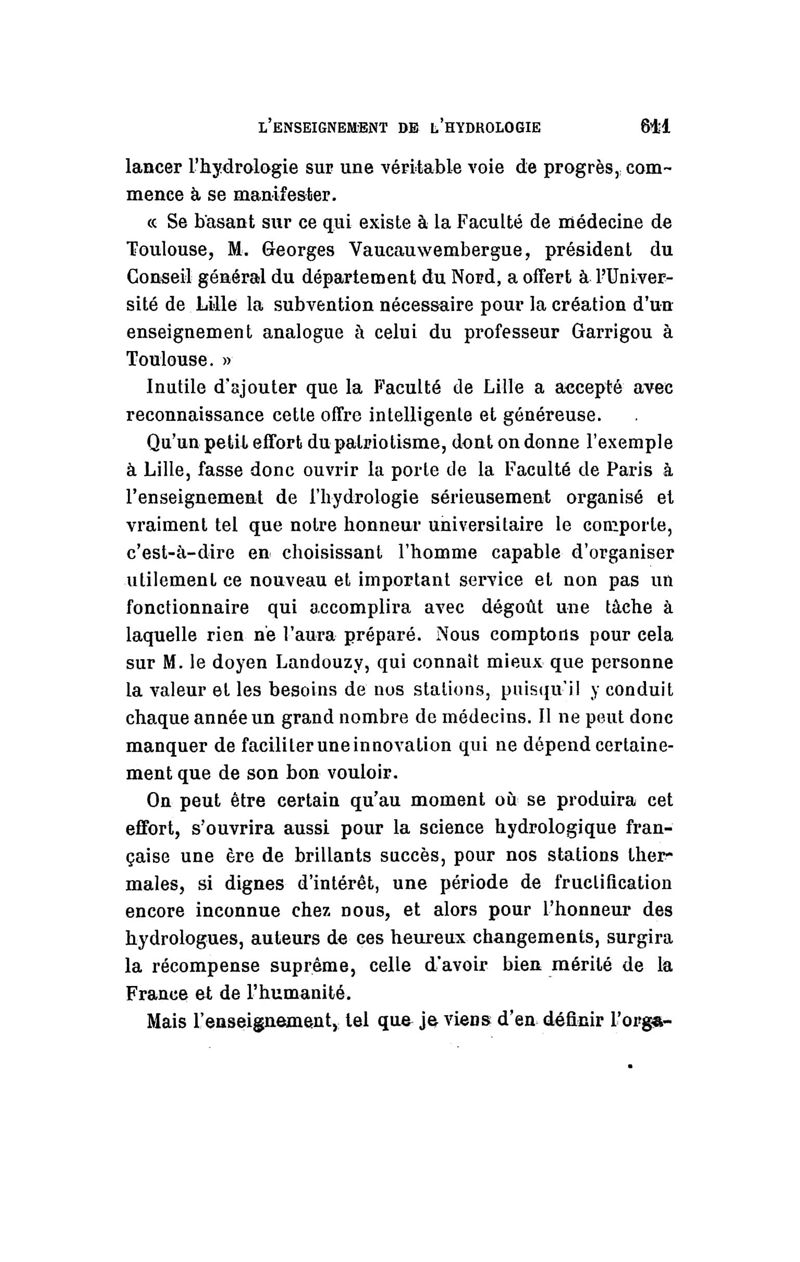 L'ENSEIGNEMENT DE L'HYDROLOGIE 611

lancer l'hydrologie sur une véritable voie de progrès, commence à se manifester.

« Se basant sur ce qui existe à la Faculté de médecine de Toulouse, M. Georges Vaucauwembergue, président du Conseil général du département du Nord, a offert à l'Université de Lille la subvention nécessaire pour la création d'un enseignement analogue à celui du professeur Garrigou à Toulouse. »

Inutile d'ajouter que la Faculté de Lille a accepté avec reconnaissance cette offre intelligente et généreuse.

Qu'un petit effort du patriotisme, dont on donne l'exemple à Lille, fasse donc ouvrir la porte de la Faculté de Paris à l'enseignement de l'hydrologie sérieusement organisé et vraiment tel que notre honneur universitaire le comporte, c'est-à-dire en choisissant l'homme capable d'organiser utilement ce nouveau et important service et non pas un fonctionnaire qui accomplira avec dégoût une tâche à laquelle rien ne l'aura préparé. Nous comptons pour cela sur M. le doyen Landouzy, qui connaît mieux que personne la valeur et les besoins de nos stations, puisqu'il y conduit chaque année un grand nombre de médecins. Il ne peut donc manquer de faciliter une innovation qui ne dépend certainement que de son bon vouloir.

On peut être certain qu'au moment où se produira cet effort, s'ouvrira aussi pour la science hydrologique française une ère de brillants succès, pour nos stations thermales, si dignes d'intérêt, une période de fructification encore inconnue chez nous, et alors pour l'honneur des hydrologues, auteurs de ces heureux changements, surgira la récompense suprême, celle d'avoir bien mérité de la France et de l'humanité.

Mais l'enseignement, tel que je viens d'en définir l'orga-